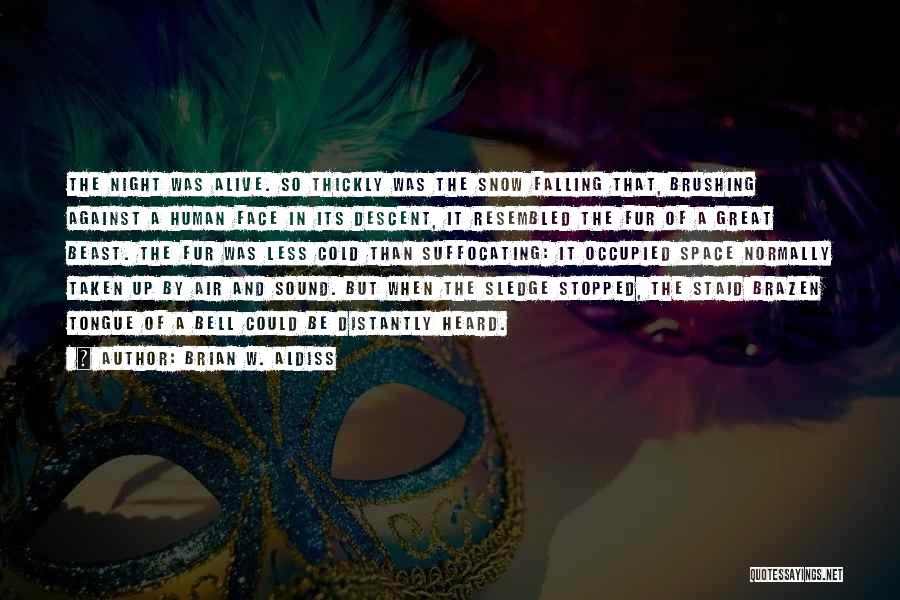 THE NIGHT WAS ALIVE. SO THICKLY WAS THE SNOW FALLING THAT, BRUSHING AGAINST A HUMAN FACE IN ITS DESCENT, IT RESEMBLED THE FUR OF A GREAT BEAST. THE FUR WAS LESS COLD THAN SUFFOCATING: IT OCCUPIED SPACE NORMALLY TAKEN UP BY AIR AND SOUND. BUT WHEN THE SLEDGE STOPPED, THE STAID BRAZEN TONGUE OF A BELL COULD BE DISTANTLY HEARD.

AUTHOR: BRIAN W. ALDISS

QUOTESSAYINGS.NET